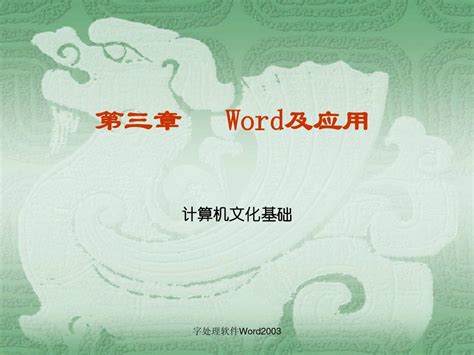 第三章 Word及应用

计算机文化基础

字处理软件Word2003